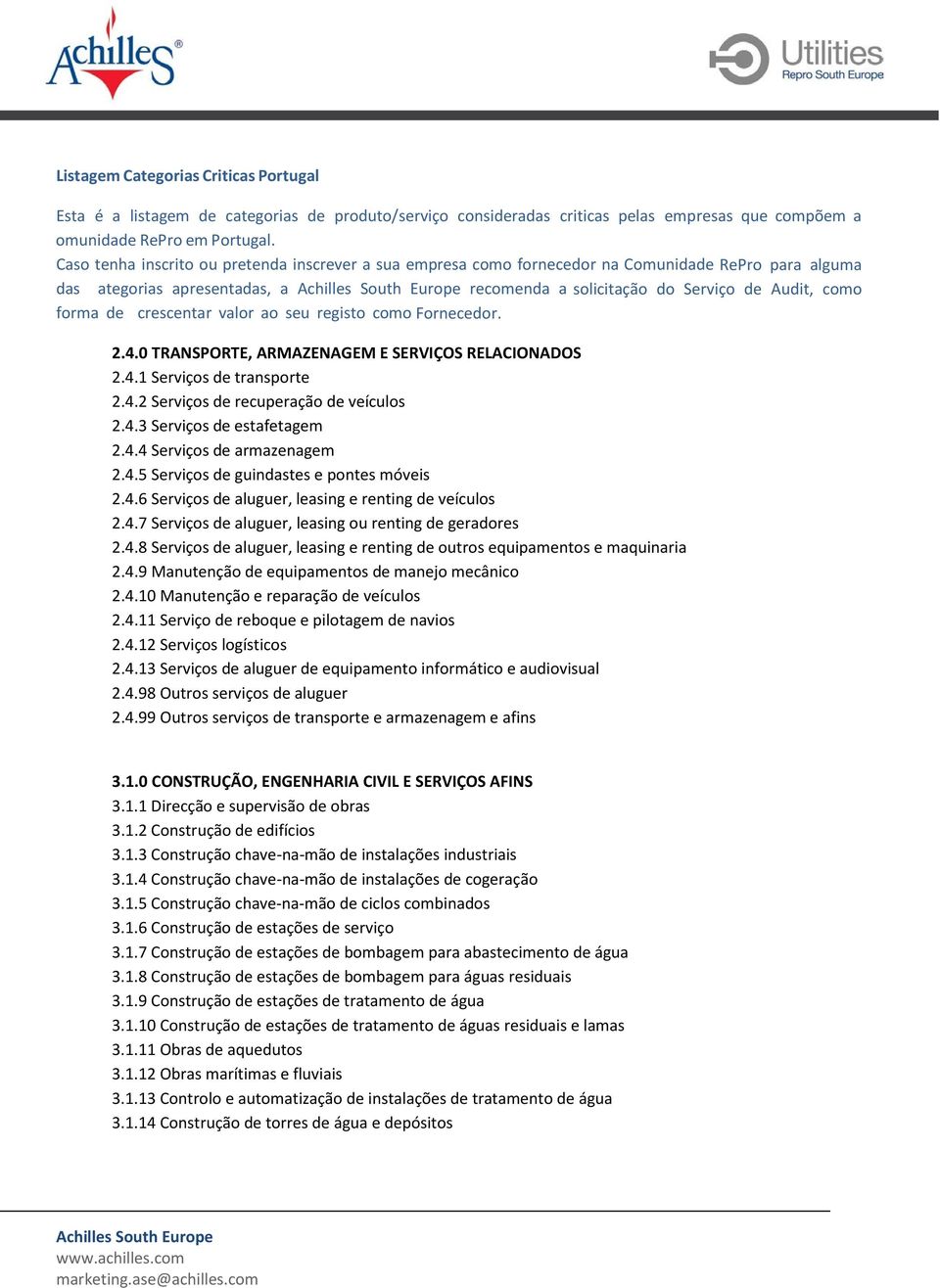 Achilles®

Utilities
Repro South Europe

Listagem Categorias Criticas Portugal

Esta é a listagem de categorias de produto/serviço consideradas criticas pelas empresas que compõem a omunidade RePro em Portugal.
Caso tenha inscrito ou pretenda inscrever a sua empresa como fornecedor na Comunidade RePro para alguma das ategorias apresentadas, a Achilles South Europe recomenda a solicitação do Serviço de Audit, como forma de crescentar valor ao seu registo como Fornecedor.

2.4.0 TRANSPORTE, ARMAZENAGEM E SERVIÇOS RELACIONADOS
2.4.1 Serviços de transporte
2.4.2 Serviços de recuperação de veículos
2.4.3 Serviços de estafetagem
2.4.4 Serviços de armazenagem
2.4.5 Serviços de guindastes e pontes móveis
2.4.6 Serviços de aluguer, leasing e renting de veículos
2.4.7 Serviços de aluguer, leasing ou renting de geradores
2.4.8 Serviços de aluguer, leasing e renting de outros equipamentos e maquinaria
2.4.9 Manutenção de equipamentos de manejo mecânico
2.4.10 Manutenção e reparação de veículos
2.4.11 Serviço de reboque e pilotagem de navios
2.4.12 Serviços logísticos
2.4.13 Serviços de aluguer de equipamento informático e audiovisual
2.4.98 Outros serviços de aluguer
2.4.99 Outros serviços de transporte e armazenagem e afins

3.1.0 CONSTRUÇÃO, ENGENHARIA CIVIL E SERVIÇOS AFINS
3.1.1 Direcção e supervisão de obras
3.1.2 Construção de edifícios
3.1.3 Construção chave-na-mão de instalações industriais
3.1.4 Construção chave-na-mão de instalações de cogeração
3.1.5 Construção chave-na-mão de ciclos combinados
3.1.6 Construção de estações de serviço
3.1.7 Construção de estações de bombagem para abastecimento de água
3.1.8 Construção de estações de bombagem para águas residuais
3.1.9 Construção de estações de tratamento de água
3.1.10 Construção de estações de tratamento de águas residuais e lamas
3.1.11 Obras de aquedutos
3.1.12 Obras marítimas e fluviais
3.1.13 Controlo e automatização de instalações de tratamento de água
3.1.14 Construção de torres de água e depósitos

Achilles South Europe
www.achilles.com
marketing.ase@achilles.com